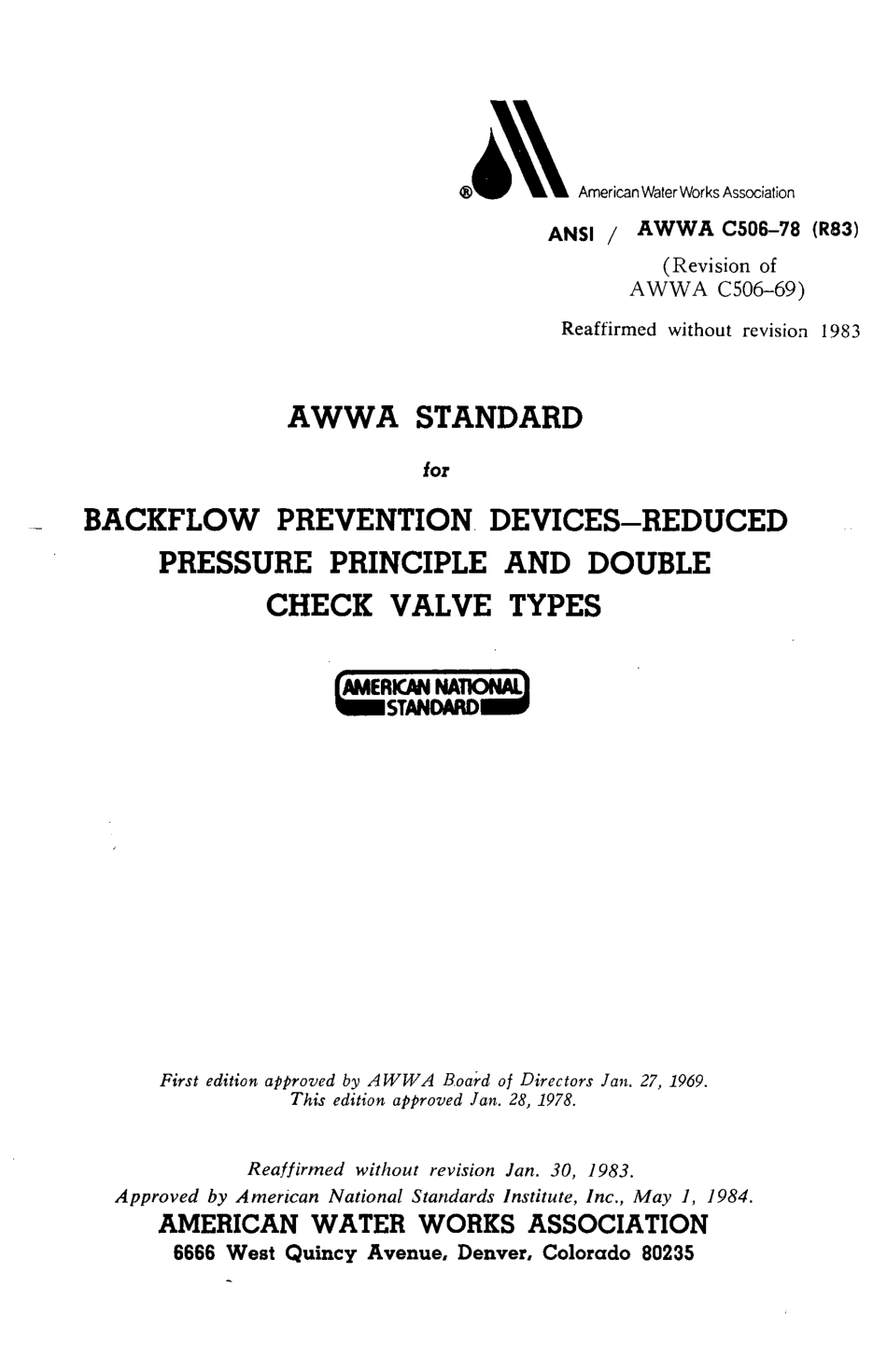 ® American Water Works Association

ANSI / AWWA C506–78 (R83)
(Revision of AWWA C506–69)

Reaffirmed without revision 1983

AWWA STANDARD

for

BACKFLOW PREVENTION DEVICES–REDUCED PRESSURE PRINCIPLE AND DOUBLE CHECK VALVE TYPES

AMERICAN NATIONAL STANDARD

First edition approved by AWWA Board of Directors Jan. 27, 1969.
This edition approved Jan. 28, 1978.

Reaffirmed without revision Jan. 30, 1983.
Approved by American National Standards Institute, Inc., May 1, 1984.

AMERICAN WATER WORKS ASSOCIATION
6666 West Quincy Avenue, Denver, Colorado 80235